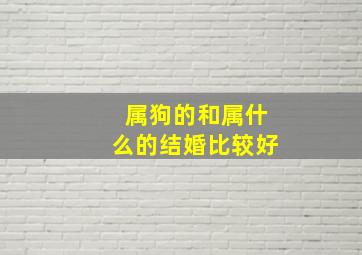 属狗的和属什么的结婚比较好